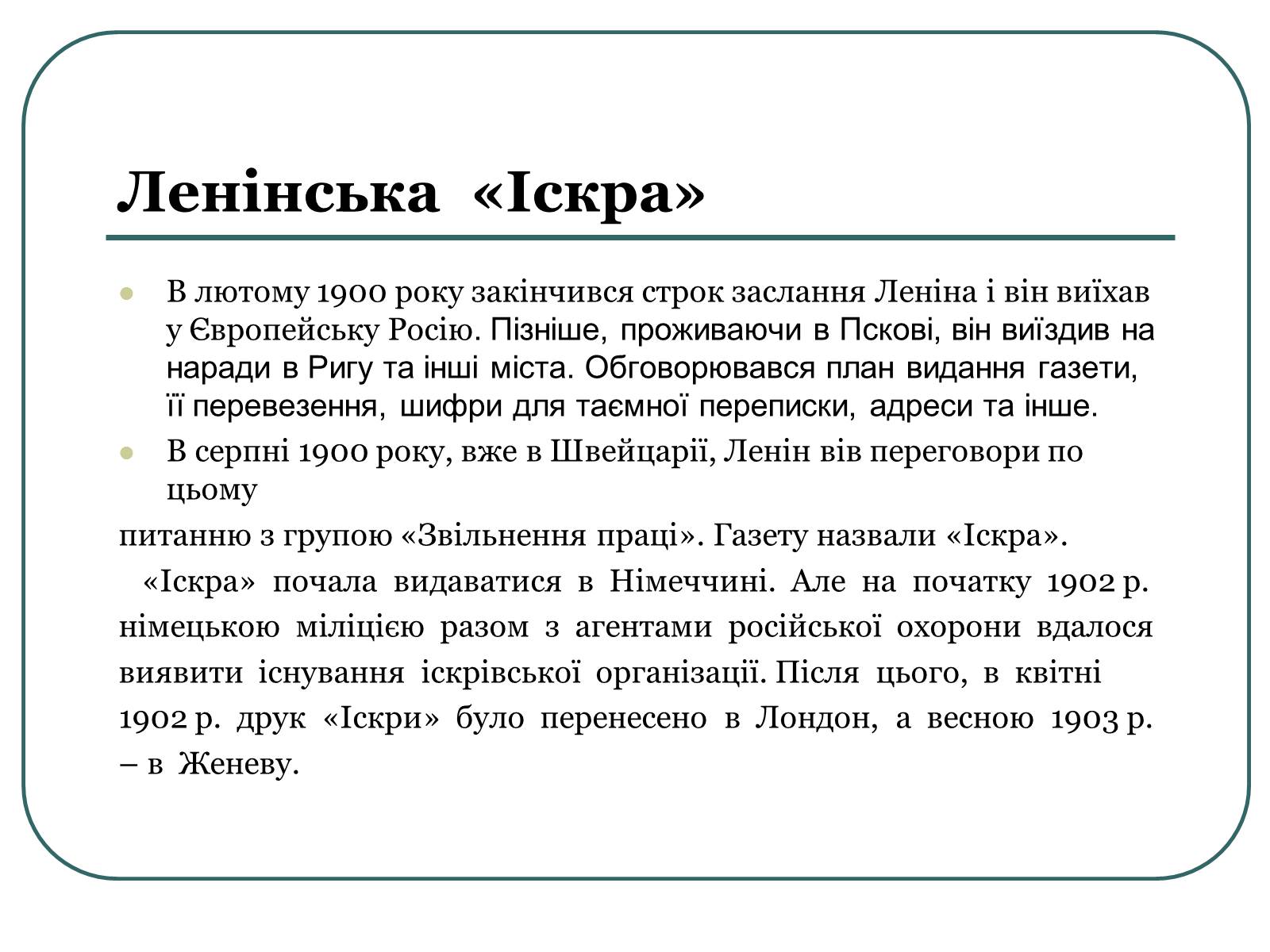 Ленінська «Іскра»

В лютому 1900 року закінчився строк заслання Леніна і він виїхав у Європейську Росію. Пізніше, проживаючи в Пскові, він виїздив на наради в Ригу та інші міста. Обговорювався план видання газети, її перевезення, шифри для таємної переписки, адреси та інше.

В серпні 1900 року, вже в Швейцарії, Ленін вів переговори по цьому

питанню з групою «Звільнення праці». Газету назвали «Іскра».

«Іскра» почала видаватися в Німеччині. Але на початку 1902 р. німецькою міліцією разом з агентами російської охорони вдалося виявити існування іскрівської організації. Після цього, в квітні 1902 р. друк «Іскри» було перенесено в Лондон, а весною 1903 р. – в Женеву.